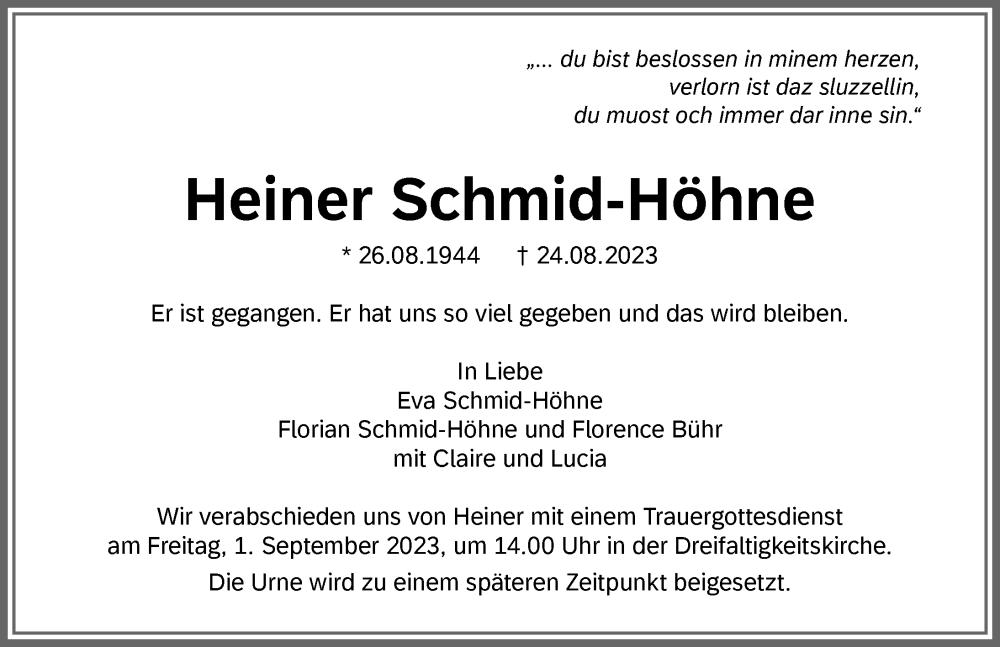 „... du bist beslossen in minem herzen,
verlorn ist daz sluzzellin,
du muost och immer dar inne sin.“

Heiner Schmid-Höhne

* 26.08.1944 † 24.08.2023

Er ist gegangen. Er hat uns so viel gegeben und das wird bleiben.

In Liebe
Eva Schmid-Höhne
Florian Schmid-Höhne und Florence Bühr
mit Claire und Lucia

Wir verabschieden uns von Heiner mit einem Trauergottesdienst am Freitag, 1. September 2023, um 14.00 Uhr in der Dreifaltigkeitskirche.

Die Urne wird zu einem späteren Zeitpunkt beigesetzt.